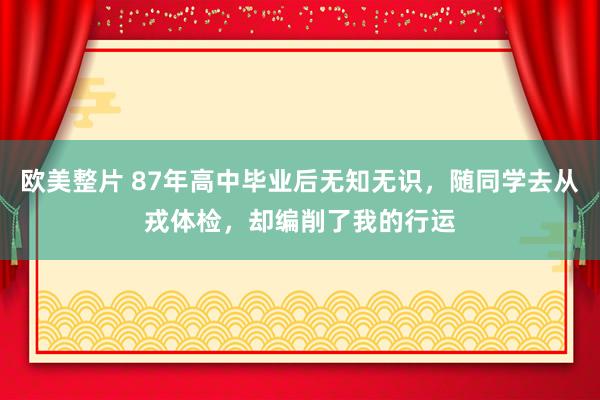 欧美整片 87年高中毕业后无知无识，随同学去从戎体检，却编削了我的行运